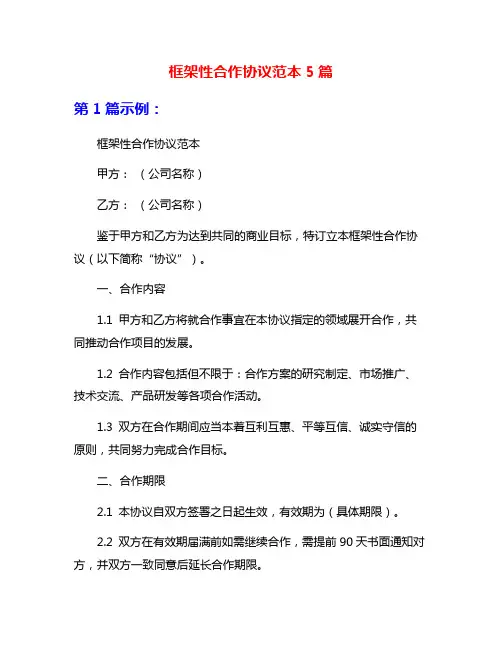 框架性合作协议范本 5 篇

第 1 篇示例：

框架性合作协议范本

甲方：（公司名称）

乙方：（公司名称）

鉴于甲方和乙方为达到共同的商业目标，特订立本框架性合作协议（以下简称“协议”）。

一、合作内容

1.1 甲方和乙方将就合作事宜在本协议指定的领域展开合作，共同推动合作项目的发展。

1.2 合作内容包括但不限于：合作方案的研究制定、市场推广、技术交流、产品研发等各项合作活动。

1.3 双方在合作期间应当本着互利互惠、平等互信、诚实守信的原则，共同努力完成合作目标。

二、合作期限

2.1 本协议自双方签署之日起生效，有效期为（具体期限）。

2.2 双方在有效期届满前如需继续合作，需提前 90 天书面通知对方，并双方一致同意后延长合作期限。